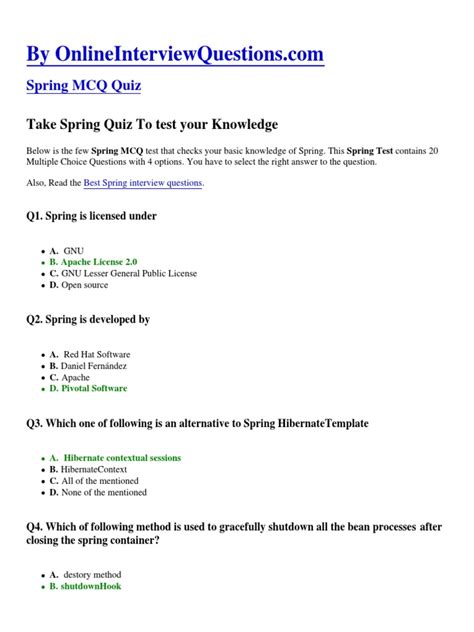 By OnlineInterviewQuestions.com

Spring MCQ Quiz

Take Spring Quiz To test your Knowledge

Below is the few Spring MCQ test that checks your basic knowledge of Spring. This Spring Test contains 20 Multiple Choice Questions with 4 options. You have to select the right answer to the question.

Also, Read the Best Spring interview questions.

Q1. Spring is licensed under

- A. GNU
- B. Apache License 2.0
- C. GNU Lesser General Public License
- D. Open source

Q2. Spring is developed by

- A. Red Hat Software
- B. Daniel Fernández
- C. Apache
- D. Pivotal Software

Q3. Which one of following is an alternative to Spring HibernateTemplate

- A. Hibernate contextual sessions
- B. HibernateContext
- C. All of the mentioned
- D. None of the mentioned

Q4. Which of following method is used to gracefully shutdown all the bean processes after closing the spring container?

- A. destory method
- B. shutdownHook